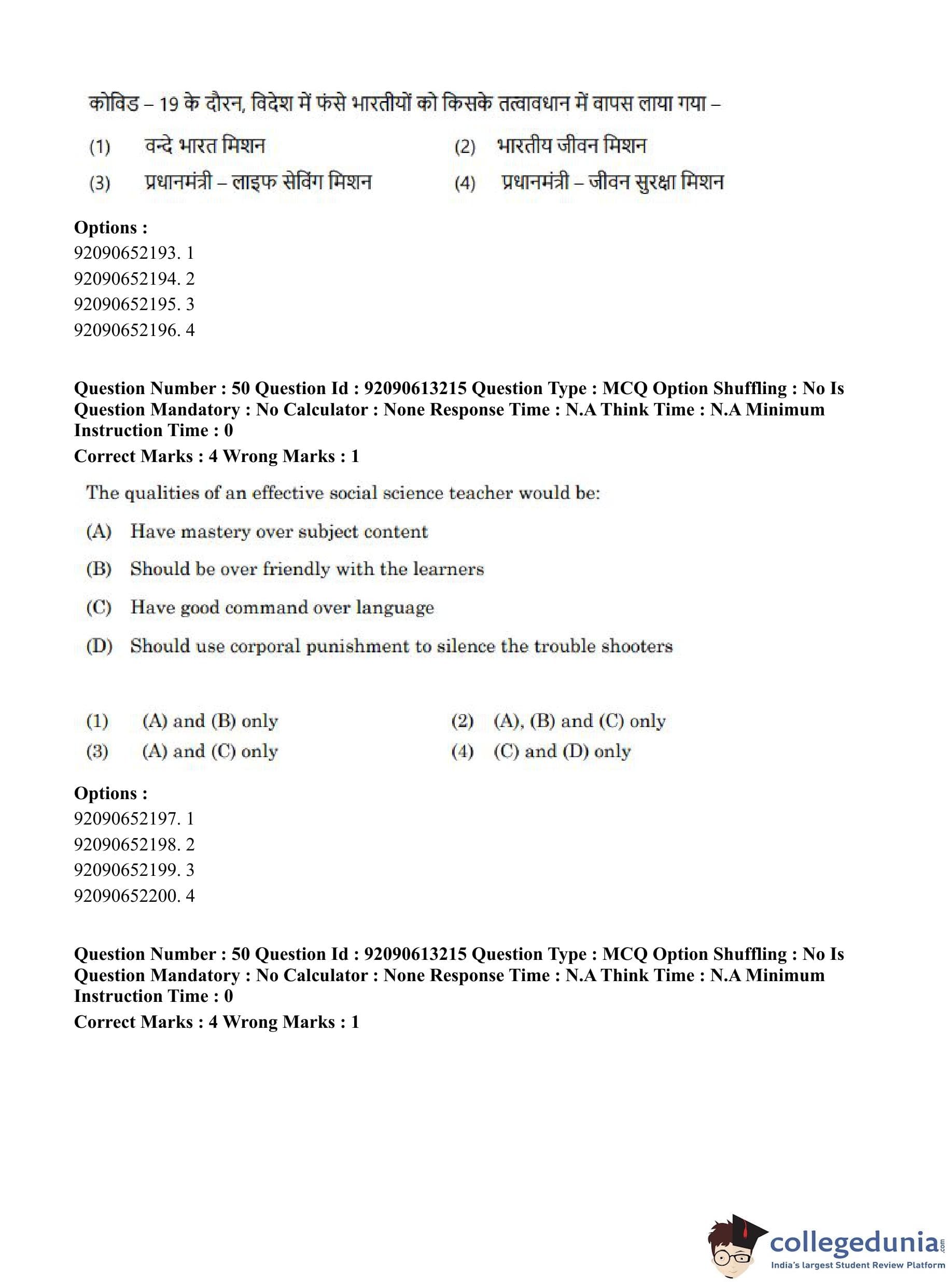 कोविड – 19 के दौरन, विदेश में फंसे भारतीयों को किसके तत्वावधान में वापस लाया गया –

(1) वन्दे भारत मिशन
(2) भारतीय जीवन मिशन
(3) प्रधानमंत्री – लाइफ सेविंग मिशन
(4) प्रधानमंत्री – जीवन सुरक्षा मिशन

Options :
92090652193. 1
92090652194. 2
92090652195. 3
92090652196. 4

Question Number : 50 Question Id : 92090613215 Question Type : MCQ Option Shuffling : No Is Question Mandatory : No Calculator : None Response Time : N.A Think Time : N.A Minimum Instruction Time : 0
Correct Marks : 4 Wrong Marks : 1

The qualities of an effective social science teacher would be:

(A) Have mastery over subject content

(B) Should be over friendly with the learners

(C) Have good command over language

(D) Should use corporal punishment to silence the trouble shooters

(1) (A) and (B) only
(2) (A), (B) and (C) only
(3) (A) and (C) only
(4) (C) and (D) only

Options :
92090652197. 1
92090652198. 2
92090652199. 3
92090652200. 4

Question Number : 50 Question Id : 92090613215 Question Type : MCQ Option Shuffling : No Is Question Mandatory : No Calculator : None Response Time : N.A Think Time : N.A Minimum Instruction Time : 0
Correct Marks : 4 Wrong Marks : 1

collegedunia.com
India's largest Student Review Platform